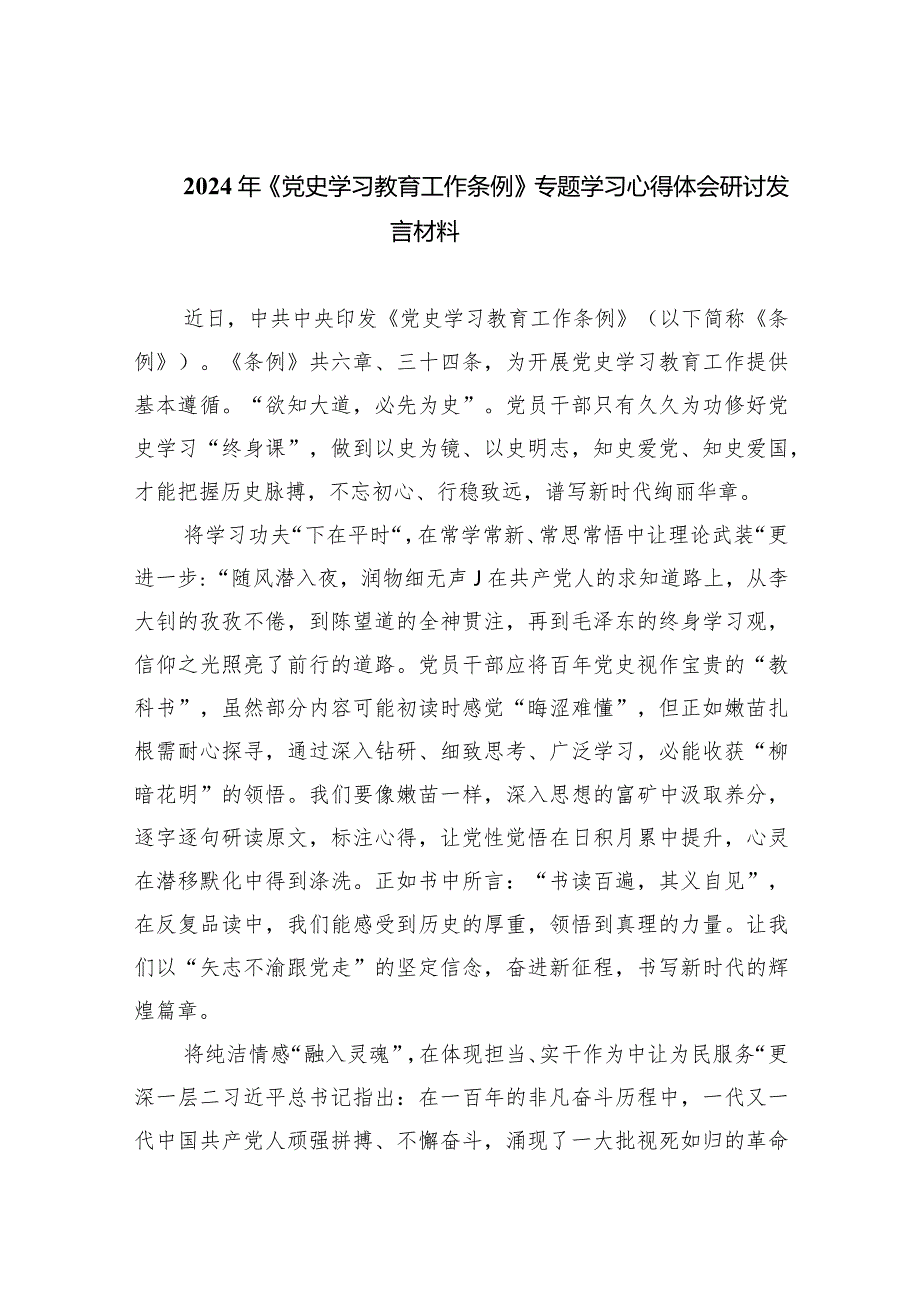 2024年《党史学习教育工作条例》专题学习心得体会研讨发言材料

近日，中共中央印发《党史学习教育工作条例》（以下简称《条例》）。《条例》共六章、三十四条，为开展党史学习教育工作提供基本遵循。“欲知大道，必先为史”。党员干部只有久久为功修好党史学习“终身课”，做到以史为镜、以史明志，知史爱党、知史爱国，才能把握历史脉搏，不忘初心、行稳致远，谱写新时代绚丽华章。

将学习功夫“下在平时“，在常学常新、常思常悟中让理论武装“更进一步：“随风潜入夜，润物细无声J在共产党人的求知道路上，从李大钊的孜孜不倦，到陈望道的全神贯注，再到毛泽东的终身学习观，信仰之光照亮了前行的道路。党员干部应将百年党史视作宝贵的“教科书”，虽然部分内容可能初读时感觉“晦涩难懂”，但正如嫩苗扎根需耐心探寻，通过深入钻研、细致思考、广泛学习，必能收获“柳暗花明”的领悟。我们要像嫩苗一样，深入思想的富矿中汲取养分，逐字逐句研读原文，标注心得，让党性觉悟在日积月累中提升，心灵在潜移默化中得到涤洗。正如书中所言：“书读百遍，其义自见”，在反复品读中，我们能感受到历史的厚重，领悟到真理的力量。让我们以“矢志不渝跟党走”的坚定信念，奋进新征程，书写新时代的辉煌篇章。

将纯洁情感“融入灵魂”，在体现担当、实干作为中让为民服务“更深一层二习近平总书记指出：在一百年的非凡奋斗历程中，一代又一代中国共产党人顽强拼搏、不懈奋斗，涌现了一大批视死如归的革命